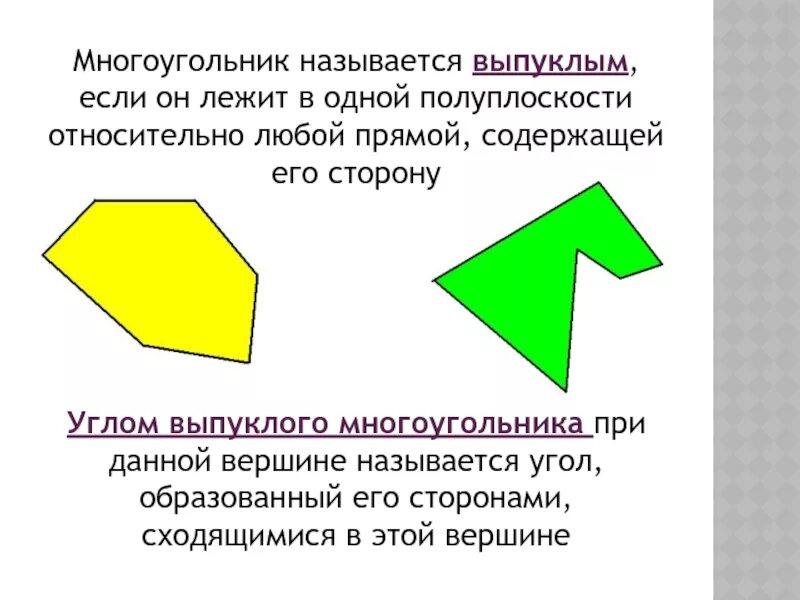 Многоугольник называется выпуклым, если он лежит в одной полуплоскости относительно любой прямой, содержащей его сторону

Углом выпуклого многоугольника при данной вершине называется угол, образованный его сторонами, сходящимися в этой вершине